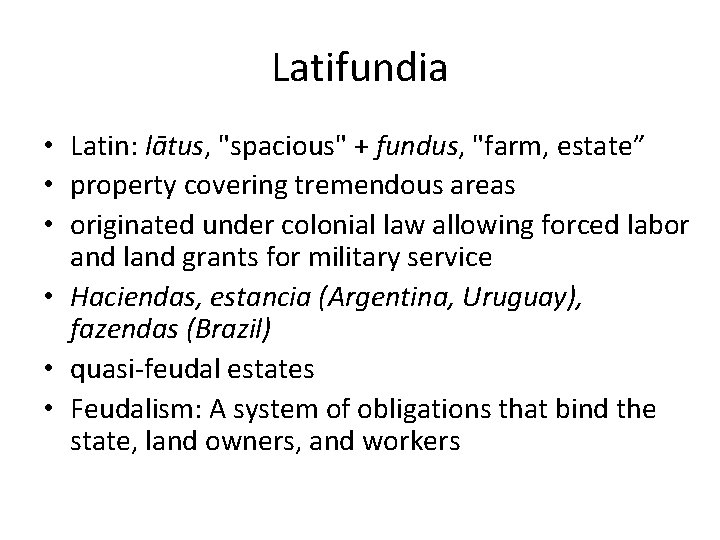 Latifundia

• Latin: lātus, "spacious" + fundus, "farm, estate"
• property covering tremendous areas
• originated under colonial law allowing forced labor and land grants for military service
• Haciendas, estancia (Argentina, Uruguay), fazendas (Brazil)
• quasi-feudal estates
• Feudalism: A system of obligations that bind the state, land owners, and workers